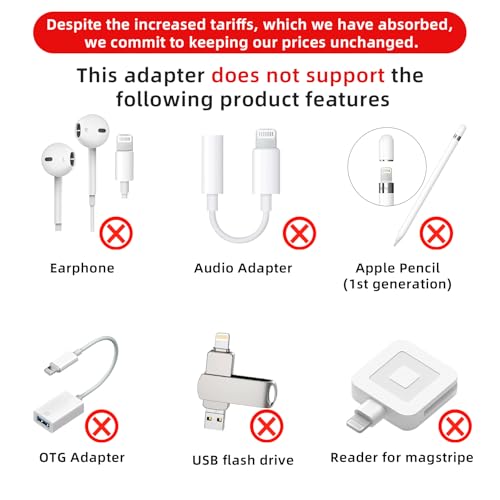 Despite the increased tariffs, which we have absorbed, we commit to keeping our prices unchanged.

This adapter does not support the following product features

Earphone

Audio Adapter

Apple Pencil
(1st generation)

OTG Adapter

USB flash drive

Reader for magstripe